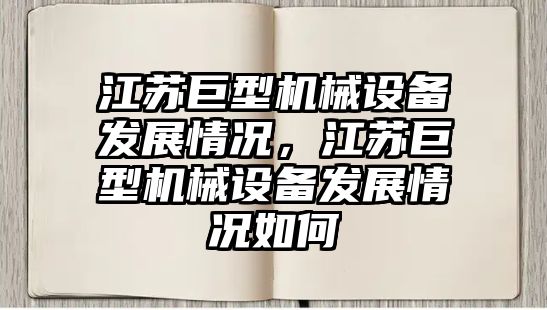 江苏巨型机械设备发展情况，江苏巨型机械设备发展情况如何